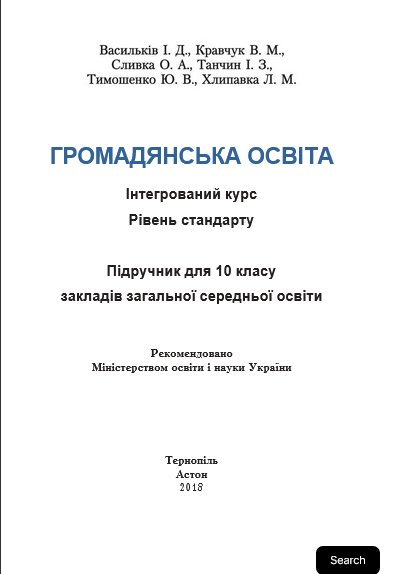 Васильків І. Д., Кравчук В. М.,
Сливка О. А., Танчин І. З.,
Тимошенко Ю. В., Хлипавка Л. М.

ГРОМАДЯНСЬКА ОСВІТА

Інтегрований курс

Рівень стандарту

Підручник для 10 класу
закладів загальної середньої освіти

Рекомендовано
Міністерством освіти і науки України

Тернопіль
Астон
2018

Search